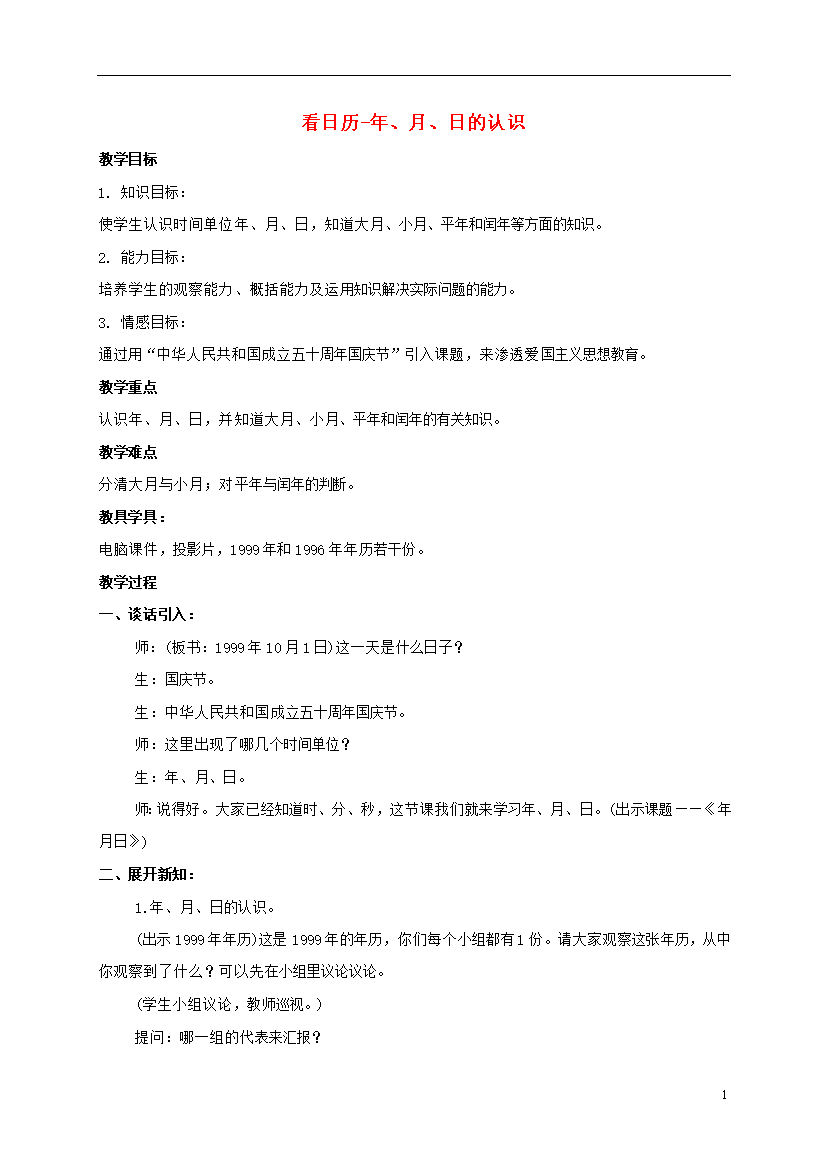 看日历-年、月、日的认识

教学目标

1. 知识目标：

使学生认识时间单位年、月、日，知道大月、小月、平年和闰年等方面的知识。

2. 能力目标：

培养学生的观察能力、概括能力及运用知识解决实际问题的能力。

3. 情感目标：

通过用“中华人民共和国成立五十周年国庆节”引入课题，来渗透爱国主义思想教育。

教学重点

认识年、月、日，并知道大月、小月、平年和闰年的有关知识。

教学难点

分清大月与小月；对平年与闰年的判断。

教具学具：

电脑课件，投影片，1999年和1996年年历若干份。

教学过程

一、谈话引入：

师：(板书：1999年10月1日)这一天是什么日子？

生：国庆节。

生：中华人民共和国成立五十周年国庆节。

师：这里出现了哪几个时间单位？

生：年、月、日。

师：说得好。大家已经知道时、分、秒，这节课我们就来学习年、月、日。(出示课题——《年月日》)

二、展开新知：

1.年、月、日的认识。

(出示1999年年历)这是1999年的年历，你们每个小组都有1份。请大家观察这张年历，从中你观察到了什么？可以先在小组里议论议论。

(学生小组议论，教师巡视。)

提问：哪一组的代表来汇报？

1